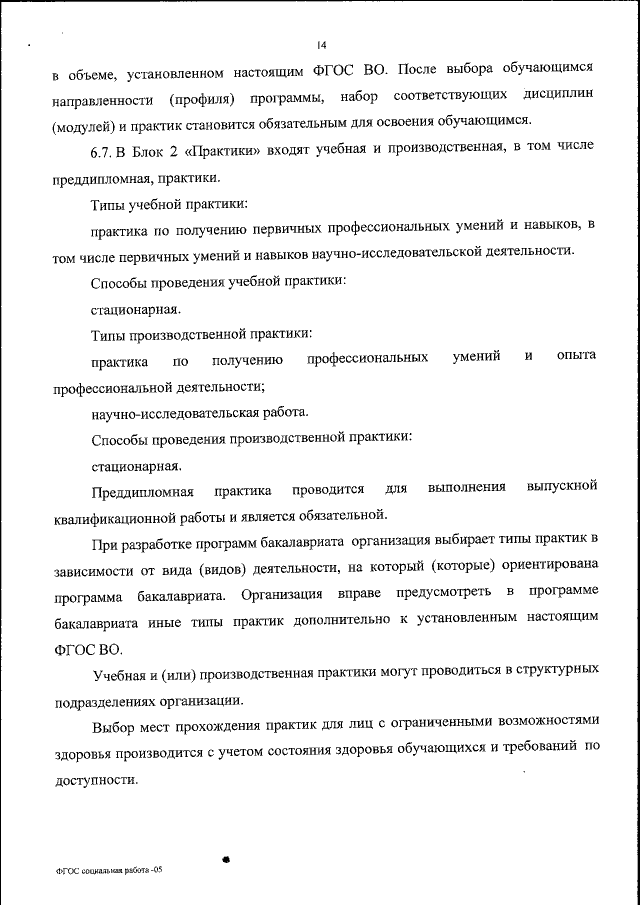 14

в объеме, установленном настоящим ФГОС ВО. После выбора обучающимся направленности (профиля) программы, набор соответствующих дисциплин (модулей) и практик становится обязательным для освоения обучающимся.

6.7. В Блок 2 «Практики» входят учебная и производственная, в том числе преддипломная, практики.

Типы учебной практики:

практика по получению первичных профессиональных умений и навыков, в том числе первичных умений и навыков научно-исследовательской деятельности.

Способы проведения учебной практики:

стационарная.

Типы производственной практики:

практика по получению профессиональных умений и опыта профессиональной деятельности;

научно-исследовательская работа.

Способы проведения производственной практики:

стационарная.

Преддипломная практика проводится для выполнения выпускной квалификационной работы и является обязательной.

При разработке программ бакалавриата организация выбирает типы практик в зависимости от вида (видов) деятельности, на который (которые) ориентирована программа бакалавриата. Организация вправе предусмотреть в программе бакалавриата иные типы практик дополнительно к установленным настоящим ФГОС ВО.

Учебная и (или) производственная практики могут проводиться в структурных подразделениях организации.

Выбор мест прохождения практик для лиц с ограниченными возможностями здоровья производится с учетом состояния здоровья обучающихся и требований по доступности.

ФГОС социальная работа -05